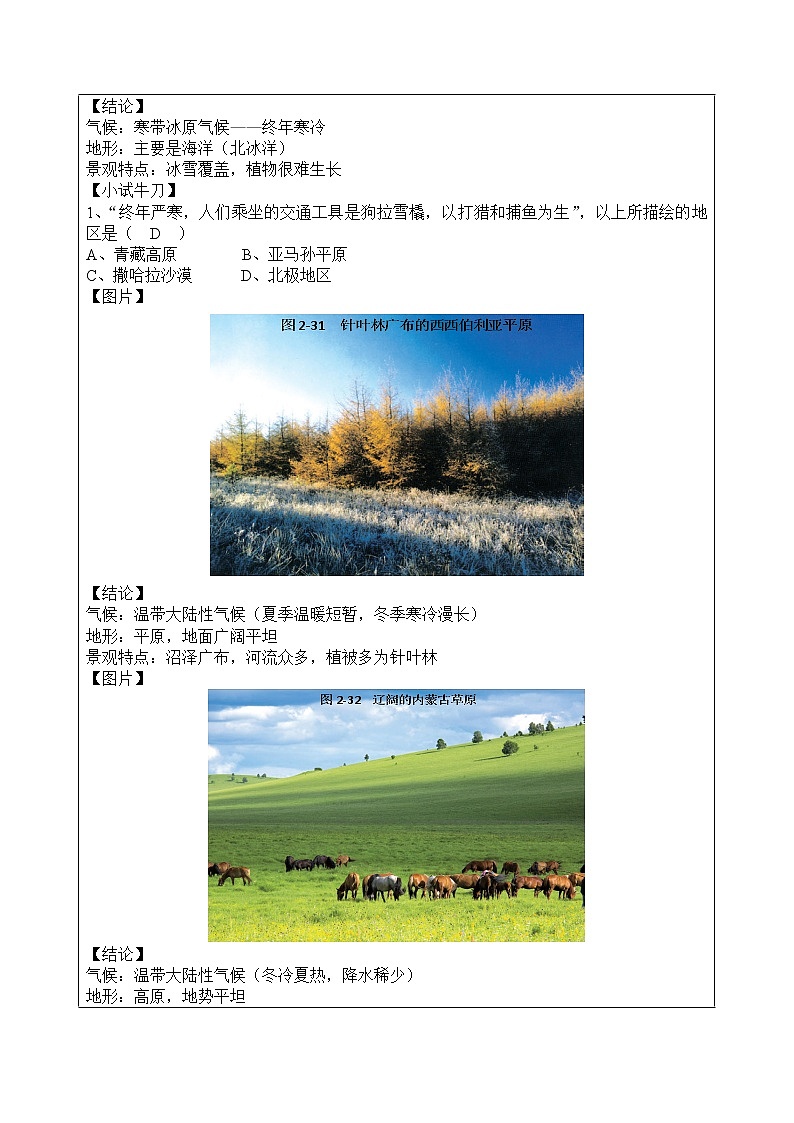 【结论】
气候：寒带冰原气候——终年寒冷
地形：主要是海洋（北冰洋）
景观特点：冰雪覆盖，植物很难生长
【小试牛刀】
1、“终年严寒，人们乘坐的交通工具是狗拉雪橇，以打猎和捕鱼为生”，以上所描绘的地区是（ D ）
A、青藏高原 B、亚马孙平原
C、撒哈拉沙漠 D、北极地区
【图片】
图 2-31 针叶林广布的西西伯利亚平原
【结论】
气候：温带大陆性气候（夏季温暖短暂，冬季寒冷漫长）
地形：平原，地面广阔平坦
景观特点：沼泽广布，河流众多，植被多为针叶林
【图片】
图 2-32 辽阔的内蒙古草原
【结论】
气候：温带大陆性气候（冬冷夏热，降水稀少）
地形：高原，地势平坦